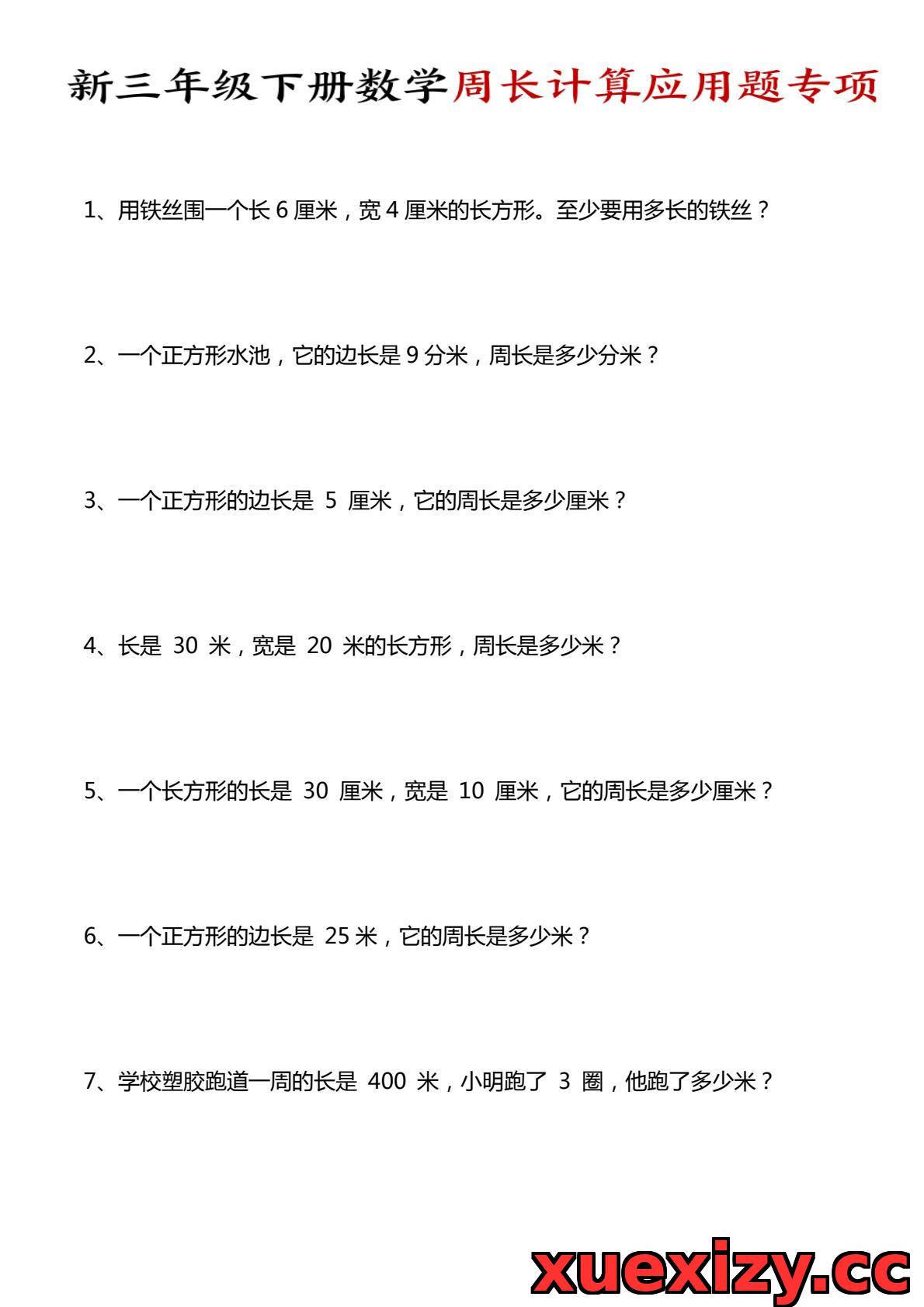 新三年级下册数学周长计算应用题专项

1、用铁丝围一个长 6 厘米，宽 4 厘米的长方形。至少要用多长的铁丝？

2、一个正方形水池，它的边长是 9 分米，周长是多少分米？

3、一个正方形的边长是 5 厘米，它的周长是多少厘米？

4、长是 30 米，宽是 20 米的长方形，周长是多少米？

5、一个长方形的长是 30 厘米，宽是 10 厘米，它的周长是多少厘米？

6、一个正方形的边长是 25 米，它的周长是多少米？

7、学校塑胶跑道一周的长是 400 米，小明跑了 3 圈，他跑了多少米？

xuexizy.cc